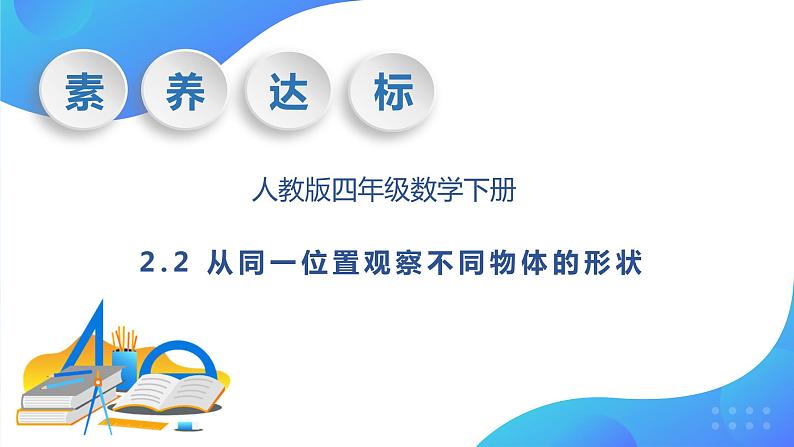 素 养 达 标

人教版四年级数学下册

2.2 从同一位置观察不同物体的形状